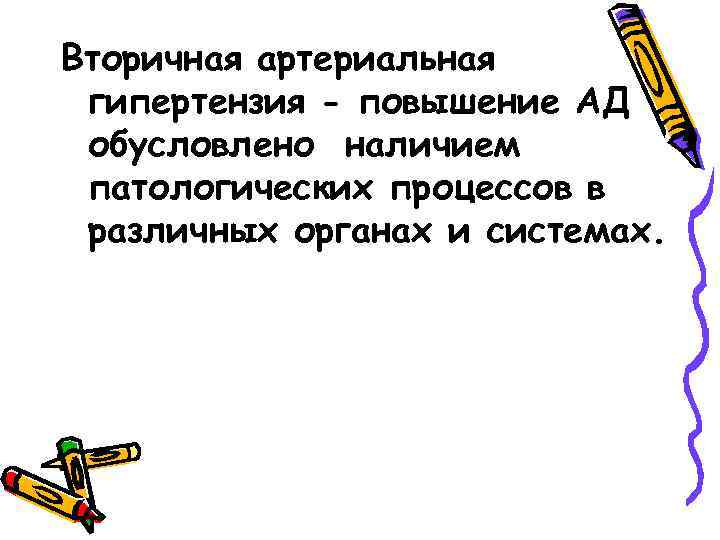 Вторичная артериальная гипертензия - повышение АД обусловлено наличием патологических процессов в различных органах и системах.